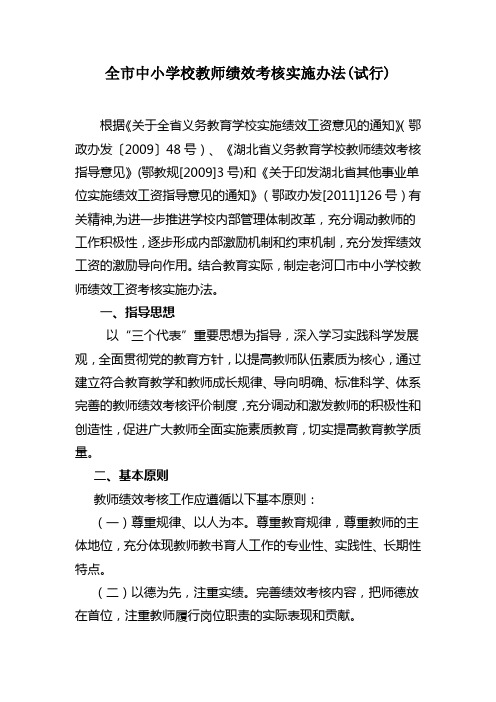 全市中小学校教师绩效考核实施办法(试行)

根据《关于全省义务教育学校实施绩效工资意见的通知》(鄂政办发〔2009〕48号)、《湖北省义务教育学校教师绩效考核指导意见》(鄂教规[2009]3号)和《关于印发湖北省其他事业单位实施绩效工资指导意见的通知》(鄂政办发[2011]126号)有关精神,为进一步推进学校内部管理体制改革，充分调动教师的工作积极性，逐步形成内部激励机制和约束机制，充分发挥绩效工资的激励导向作用。结合教育实际，制定老河口市中小学校教师绩效工资考核实施办法。

一、指导思想

以“三个代表”重要思想为指导，深入学习实践科学发展观，全面贯彻党的教育方针，以提高教师队伍素质为核心，通过建立符合教育教学和教师成长规律、导向明确、标准科学、体系完善的教师绩效考核评价制度，充分调动和激发教师的积极性和创造性，促进广大教师全面实施素质教育，切实提高教育教学质量。

二、基本原则

教师绩效考核工作应遵循以下基本原则：

(一)尊重规律、以人为本。尊重教育规律，尊重教师的主体地位，充分体现教师教书育人工作的专业性、实践性、长期性特点。

(二)以德为先，注重实绩。完善绩效考核内容，把师德放在首位，注重教师履行岗位职责的实际表现和贡献。